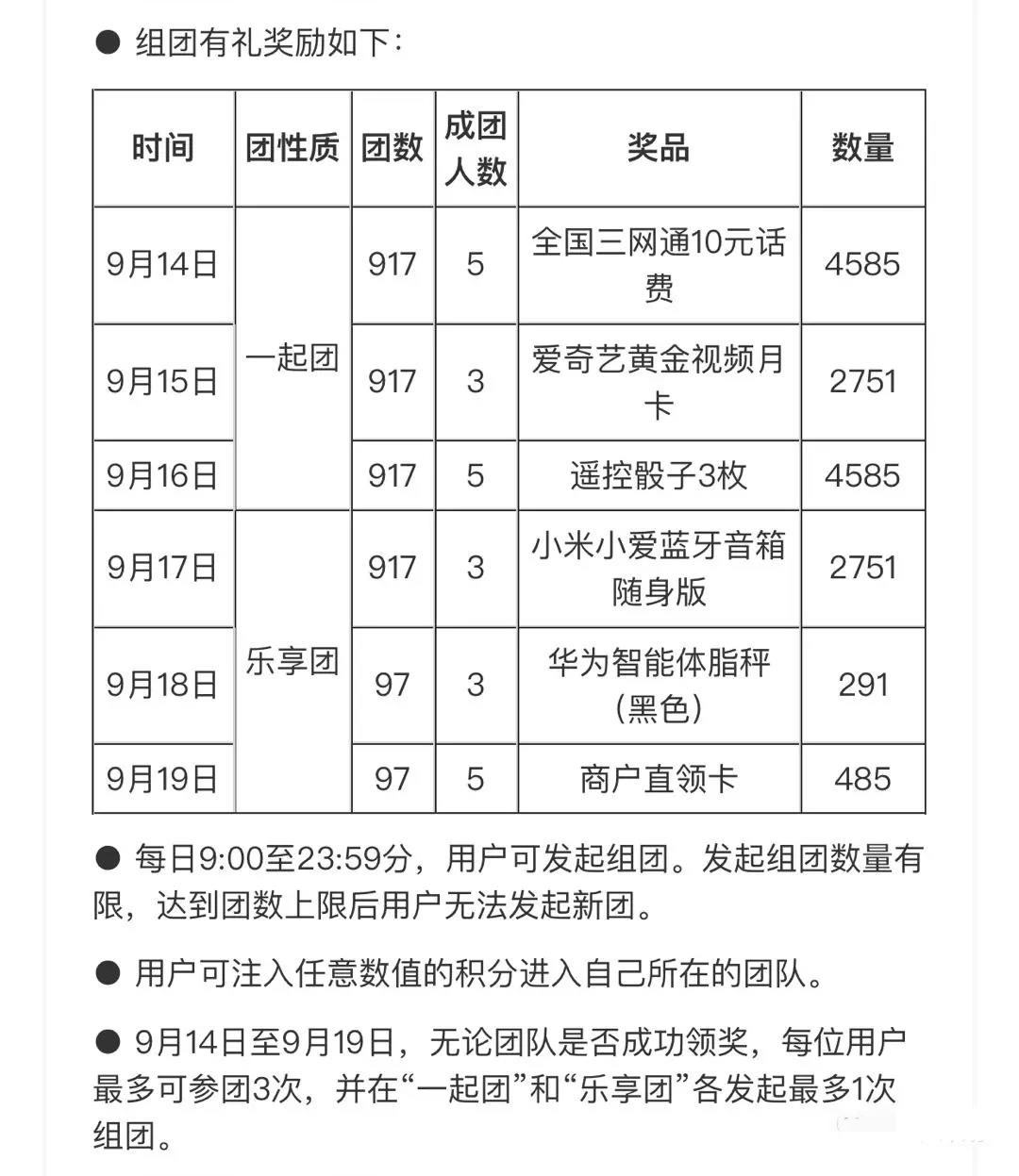 ● 组团有礼奖励如下：

| 时间 | 团性质 | 团数 | 成团人数 | 奖品 | 数量 |
|---|---|---|---|---|---|
| 9月14日 | 一起团 | 917 | 5 | 全国三网通10元话费 | 4585 |
| 9月15日 | 一起团 | 917 | 3 | 爱奇艺黄金视频月卡 | 2751 |
| 9月16日 | 一起团 | 917 | 5 | 遥控骰子3枚 | 4585 |
| 9月17日 | 乐享团 | 917 | 3 | 小米小爱蓝牙音箱随身版 | 2751 |
| 9月18日 | 乐享团 | 97 | 3 | 华为智能体脂秤(黑色) | 291 |
| 9月19日 | 乐享团 | 97 | 5 | 商户直领卡 | 485 |

● 每日9:00至23:59分，用户可发起组团。发起组团数量有限，达到团数上限后用户无法发起新团。

● 用户可注入任意数值的积分进入自己所在的团队。

● 9月14日至9月19日，无论团队是否成功领奖，每位用户最多可参团3次，并在“一起团”和“乐享团”各发起最多1次组团。